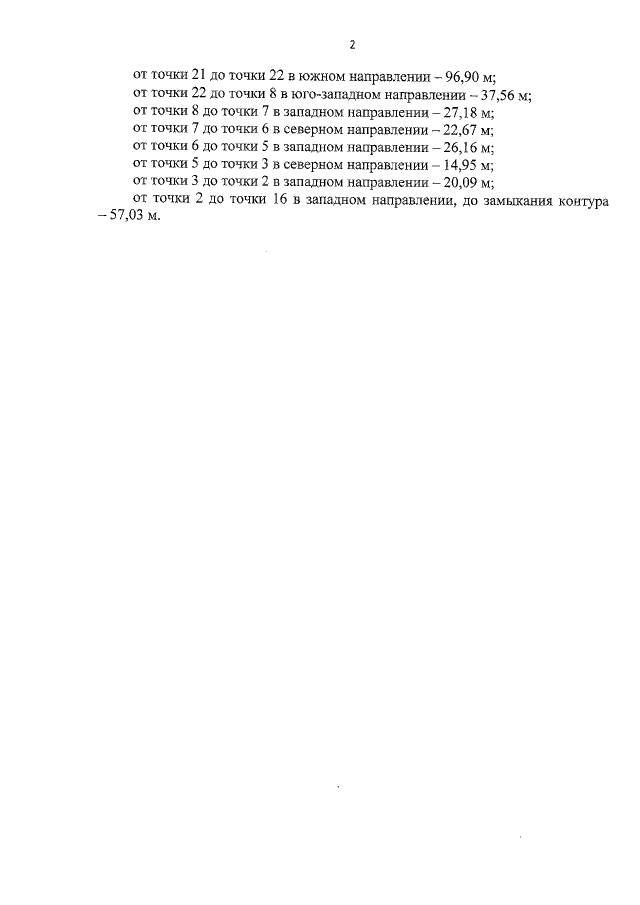 2

от точки 21 до точки 22 в южном направлении – 96,90 м;
от точки 22 до точки 8 в юго-западном направлении – 37,56 м;
от точки 8 до точки 7 в западном направлении – 27,18 м;
от точки 7 до точки 6 в северном направлении – 22,67 м;
от точки 6 до точки 5 в западном направлении – 26,16 м;
от точки 5 до точки 3 в северном направлении – 14,95 м;
от точки 3 до точки 2 в западном направлении – 20,09 м;
от точки 2 до точки 16 в западном направлении, до замыкания контура – 57,03 м.